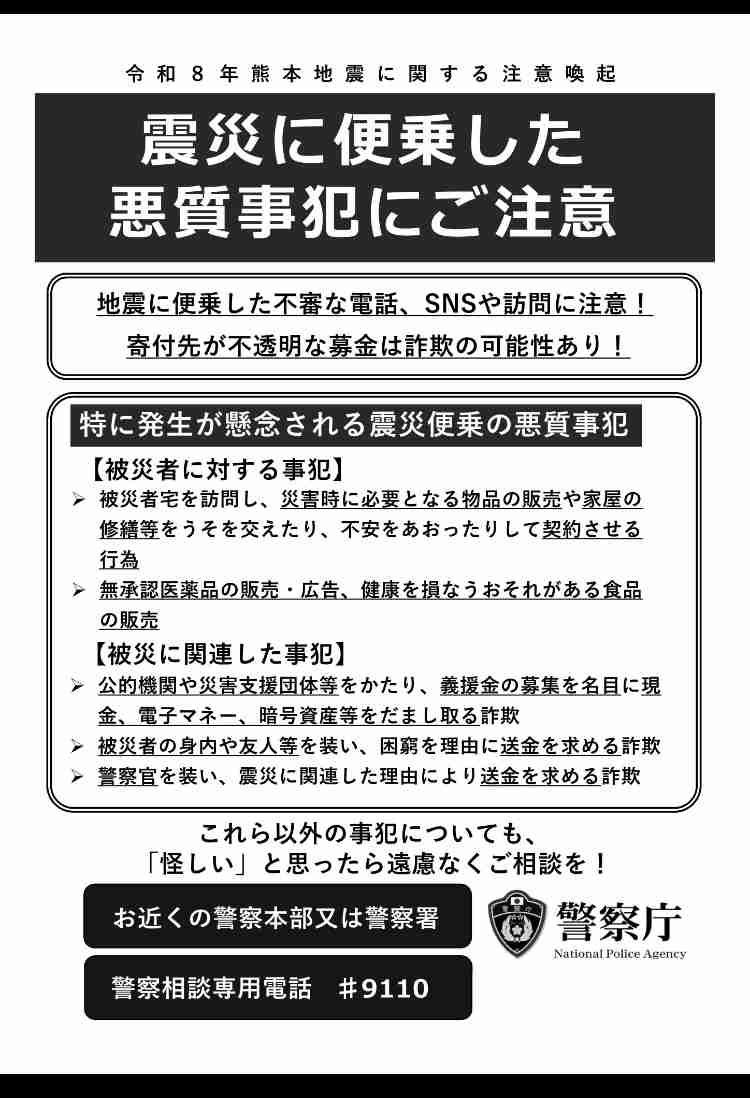 令和８年熊本地震に関する注意喚起

震災に便乗した
悪質事犯にご注意

地震に便乗した不審な電話、SNSや訪問に注意！
寄付先が不透明な募金は詐欺の可能性あり！

特に発生が懸念される震災便乗の悪質事犯

【被災者に対する事犯】

➢ 被災者宅を訪問し、災害時に必要となる物品の販売や家屋の修繕等をうそを交えたり、不安をあおったりして契約させる行為

➢ 無承認医薬品の販売・広告、健康を損なうおそれがある食品の販売

【被災に関連した事犯】

➢ 公的機関や災害支援団体等をかたり、義援金の募集を名目に現金、電子マネー、暗号資産等をだまし取る詐欺

➢ 被災者の身内や友人等を装い、困窮を理由に送金を求める詐欺

➢ 警察官を装い、震災に関連した理由により送金を求める詐欺

これら以外の事犯についても、
「怪しい」と思ったら遠慮なくご相談を！

お近くの警察本部又は警察署

警察相談専用電話　＃9110

警察庁
National Police Agency